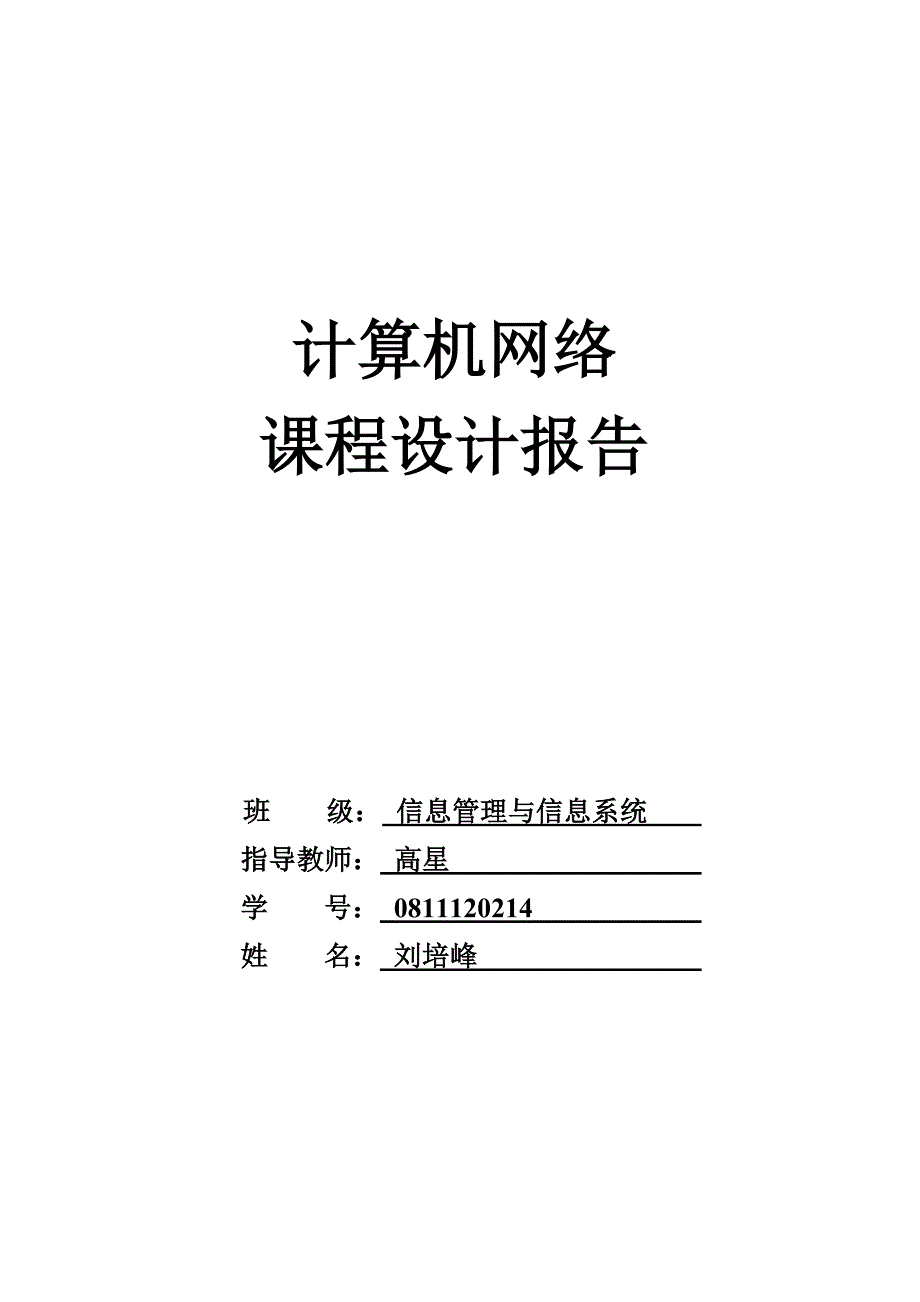 计算机网络
课程设计报告

班 级：信息管理与信息系统
指导教师：高星
学 号：0811120214
姓 名：刘培峰